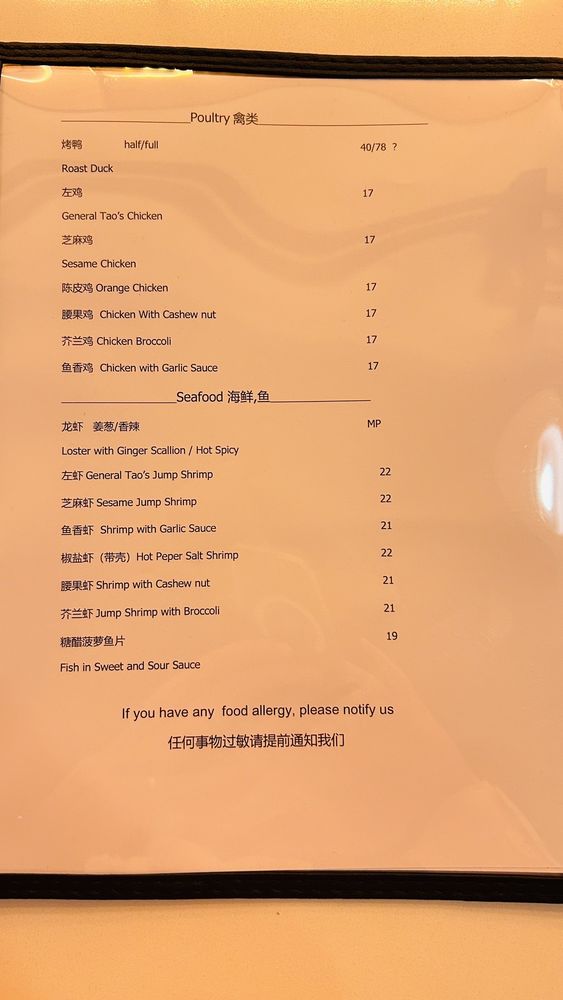 Poultry 禽类

烤鸭 half/full 40/78 ?

Roast Duck

左鸡 17

General Tao's Chicken

芝麻鸡 17

Sesame Chicken

陈皮鸡 Orange Chicken 17

腰果鸡 Chicken With Cashew nut 17

芥兰鸡 Chicken Broccoli 17

鱼香鸡 Chicken with Garlic Sauce 17

Seafood 海鲜,鱼

龙虾 姜葱/香辣 MP

Loster with Ginger Scallion / Hot Spicy

左虾 General Tao's Jump Shrimp 22

芝麻虾 Sesame Jump Shrimp 22

鱼香虾 Shrimp with Garlic Sauce 21

椒盐虾（带壳）Hot Peper Salt Shrimp 22

腰果虾 Shrimp with Cashew nut 21

芥兰虾 Jump Shrimp with Broccoli 21

糖醋菠萝鱼片 19

Fish in Sweet and Sour Sauce

If you have any food allergy, please notify us

任何事物过敏请提前通知我们